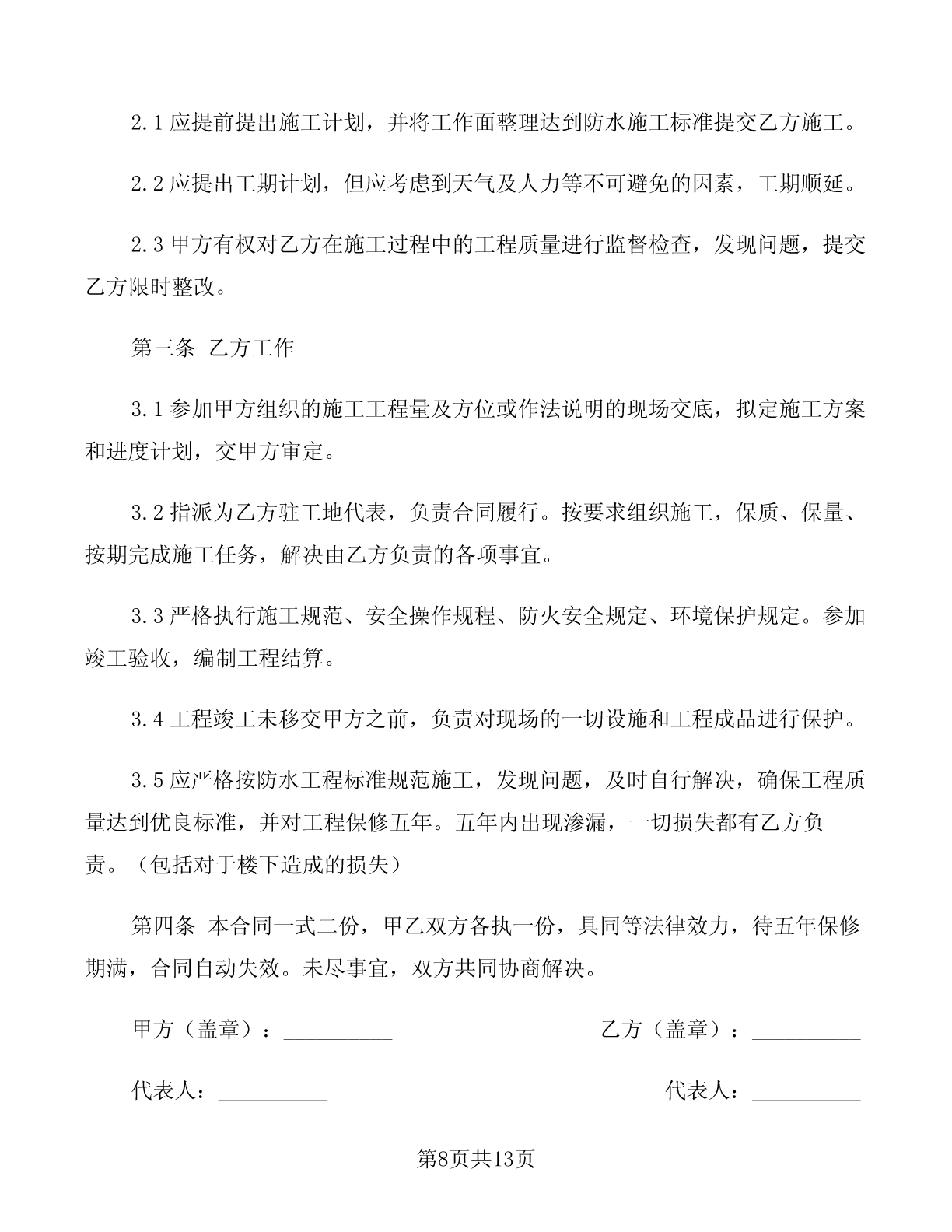 2.1 应提前提出施工计划，并将工作面整理达到防水施工标准提交乙方施工。

2.2 应提出工期计划，但应考虑到天气及人力等不可避免的因素，工期顺延。

2.3 甲方有权对乙方在施工过程中的工程质量进行监督检查，发现问题，提交乙方限时整改。

第三条 乙方工作

3.1 参加甲方组织的施工工程量及方位或作法说明的现场交底，拟定施工方案和进度计划，交甲方审定。

3.2 指派为乙方驻工地代表，负责合同履行。按要求组织施工，保质、保量、按期完成施工任务，解决由乙方负责的各项事宜。

3.3 严格执行施工规范、安全操作规程、防火安全规定、环境保护规定。参加竣工验收，编制工程结算。

3.4 工程竣工未移交甲方之前，负责对现场的一切设施和工程成品进行保护。

3.5 应严格按防水工程标准规范施工，发现问题，及时自行解决，确保工程质量达到优良标准，并对工程保修五年。五年内出现渗漏，一切损失都有乙方负责。（包括对于楼下造成的损失）

第四条 本合同一式二份，甲乙双方各执一份，具同等法律效力，待五年保修期满，合同自动失效。未尽事宜，双方共同协商解决。

甲方（盖章）：__________ 乙方（盖章）：__________

代表人：__________ 代表人：__________

第8页共13页